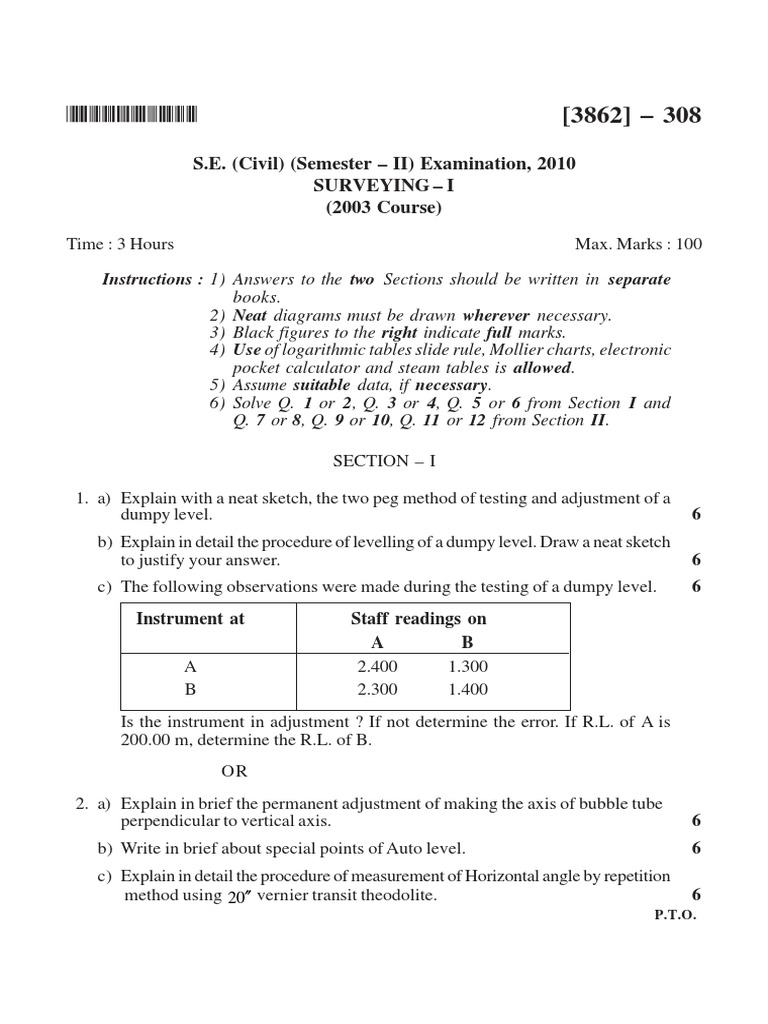 [3862] – 308

S.E. (Civil) (Semester – II) Examination, 2010
SURVEYING – I
(2003 Course)

Time : 3 Hours

Max. Marks : 100

Instructions : 1) Answers to the two Sections should be written in separate books.
2) Neat diagrams must be drawn wherever necessary.
3) Black figures to the right indicate full marks.
4) Use of logarithmic tables slide rule, Mollier charts, electronic pocket calculator and steam tables is allowed.
5) Assume suitable data, if necessary.
6) Solve Q. 1 or 2, Q. 3 or 4, Q. 5 or 6 from Section I and Q. 7 or 8, Q. 9 or 10, Q. 11 or 12 from Section II.

SECTION – I

1. a) Explain with a neat sketch, the two peg method of testing and adjustment of a dumpy level. 6

b) Explain in detail the procedure of levelling of a dumpy level. Draw a neat sketch to justify your answer. 6

c) The following observations were made during the testing of a dumpy level. 6

| Instrument at | Staff readings on A | Staff readings on B |
|---|---|---|
| A | 2.400 | 1.300 |
| B | 2.300 | 1.400 |

Is the instrument in adjustment ? If not determine the error. If R.L. of A is 200.00 m, determine the R.L. of B.

OR

2. a) Explain in brief the permanent adjustment of making the axis of bubble tube perpendicular to vertical axis. 6

b) Write in brief about special points of Auto level. 6

c) Explain in detail the procedure of measurement of Horizontal angle by repetition method using $20''$ vernier transit theodolite. 6

P.T.O.